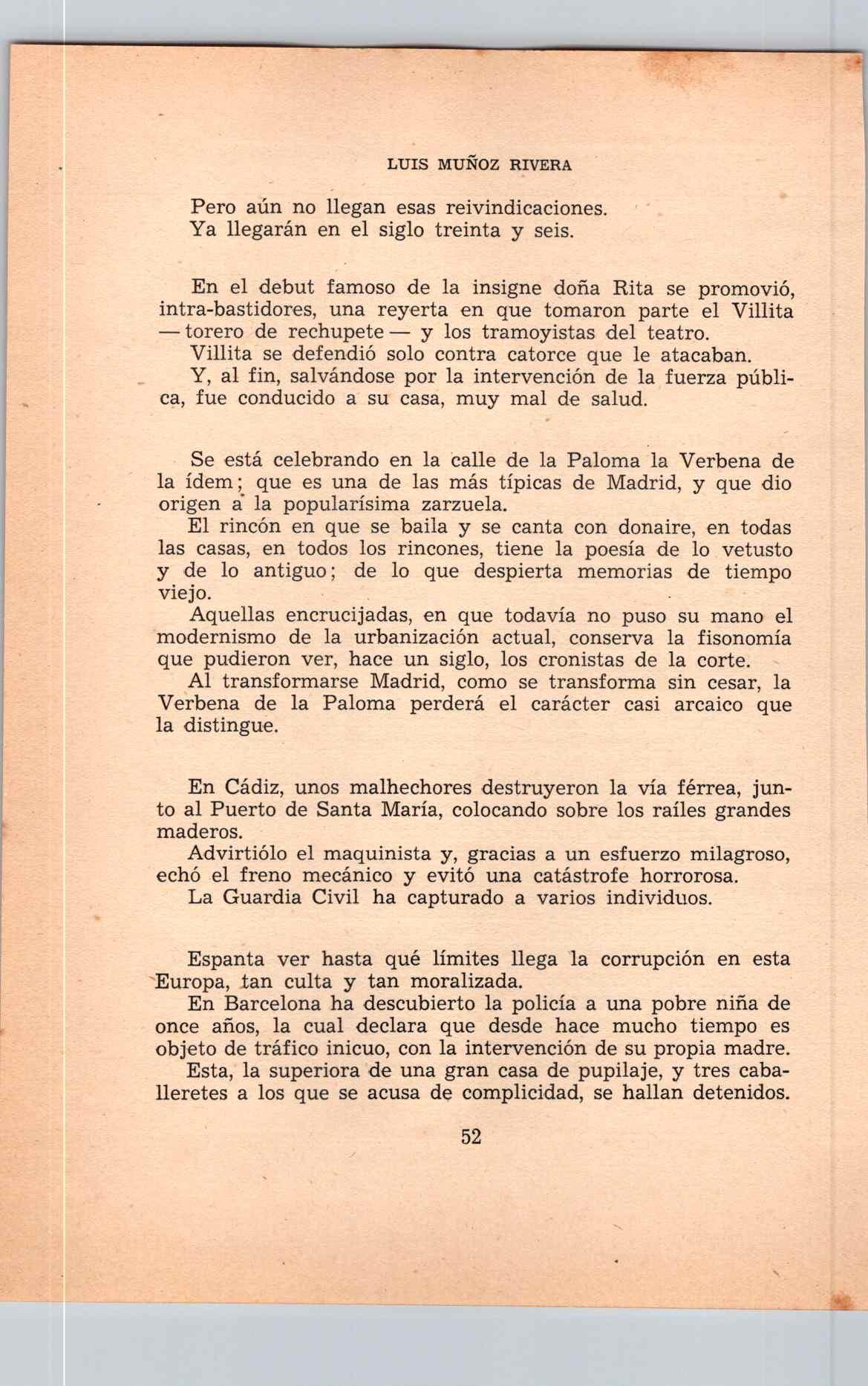 LUIS MUÑOZ RIVERA

Pero aún no llegan esas reivindicaciones.
Ya llegarán en el siglo treinta y seis.

En el debut famoso de la insigne doña Rita se promovió, intra-bastidores, una reyerta en que tomaron parte el Villita —torero de rechupete— y los tramoyistas del teatro.
Villita se defendió solo contra catorce que le atacaban.
Y, al fin, salvándose por la intervención de la fuerza pública, fue conducido a su casa, muy mal de salud.

Se está celebrando en la calle de la Paloma la Verbena de la ídem; que es una de las más típicas de Madrid, y que dio origen a la popularísima zarzuela.
El rincón en que se baila y se canta con donaire, en todas las casas, en todos los rincones, tiene la poesía de lo vetusto y de lo antiguo; de lo que despierta memorias de tiempo viejo.
Aquellas encrucijadas, en que todavía no puso su mano el modernismo de la urbanización actual, conserva la fisonomía que pudieron ver, hace un siglo, los cronistas de la corte.
Al transformarse Madrid, como se transforma sin cesar, la Verbena de la Paloma perderá el carácter casi arcaico que la distingue.

En Cádiz, unos malhechores destruyeron la vía férrea, junto al Puerto de Santa María, colocando sobre los raíles grandes maderos.
Advirtiólo el maquinista y, gracias a un esfuerzo milagroso, echó el freno mecánico y evitó una catástrofe horrorosa.
La Guardia Civil ha capturado a varios individuos.

Espanta ver hasta qué límites llega la corrupción en esta Europa, tan culta y tan moralizada.
En Barcelona ha descubierto la policía a una pobre niña de once años, la cual declara que desde hace mucho tiempo es objeto de tráfico inicuo, con la intervención de su propia madre.
Esta, la superiora de una gran casa de pupilaje, y tres caballeretes a los que se acusa de complicidad, se hallan detenidos.

52